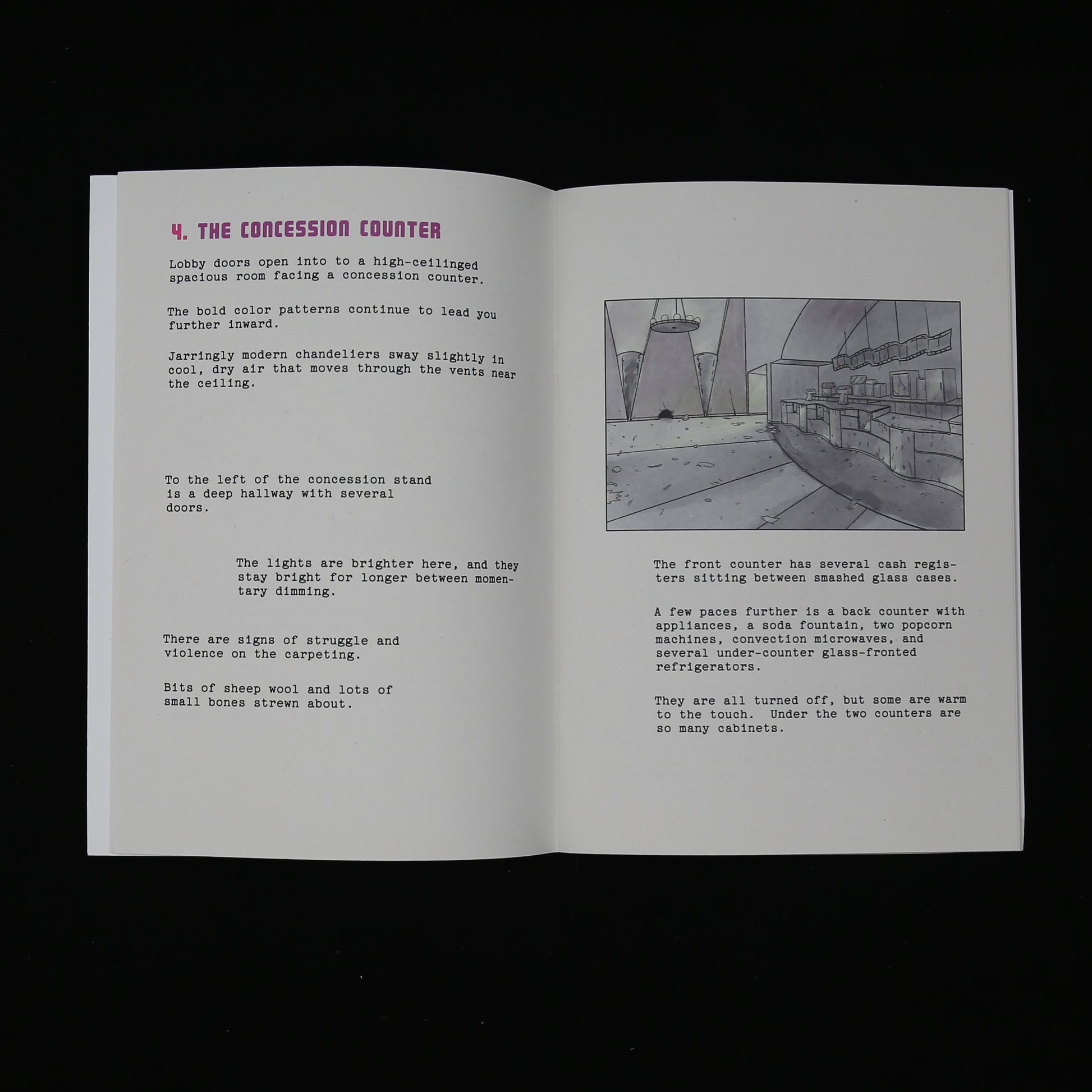 4. THE CONCESSION COUNTER

Lobby doors open into to a high-ceilinged spacious room facing a concession counter.

The bold color patterns continue to lead you further inward.

Jarringly modern chandeliers sway slightly in cool, dry air that moves through the vents near the ceiling.

To the left of the concession stand is a deep hallway with several doors.

The lights are brighter here, and they stay bright for longer between momentary dimming.

There are signs of struggle and violence on the carpeting.

Bits of sheep wool and lots of small bones strewn about.

The front counter has several cash registers sitting between smashed glass cases.

A few paces further is a back counter with appliances, a soda fountain, two popcorn machines, convection microwaves, and several under-counter glass-fronted refrigerators.

They are all turned off, but some are warm to the touch. Under the two counters are so many cabinets.